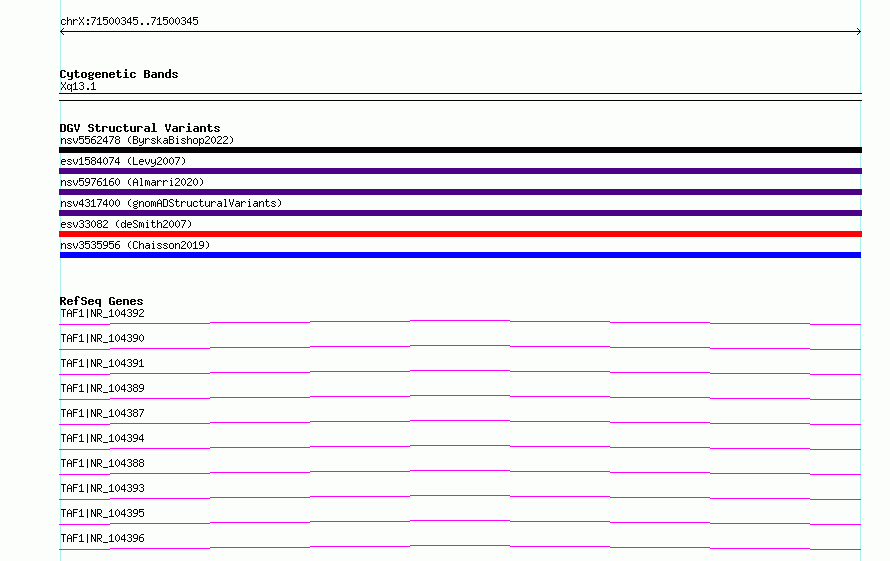 chrX:71500345..71500345

Cytogenetic Bands
Xq13.1

DGV Structural Variants
nsv5562478 (ByrskaBishop2022)
esv1584074 (Levy2007)
nsv5976160 (Almarri2020)
nsv4317400 (gnomADStructuralVariants)
esv33082 (deSmith2007)
nsv3535956 (Chaisson2019)

RefSeq Genes
TAF1|NR_104392
TAF1|NR_104390
TAF1|NR_104391
TAF1|NR_104389
TAF1|NR_104387
TAF1|NR_104394
TAF1|NR_104388
TAF1|NR_104393
TAF1|NR_104395
TAF1|NR_104396